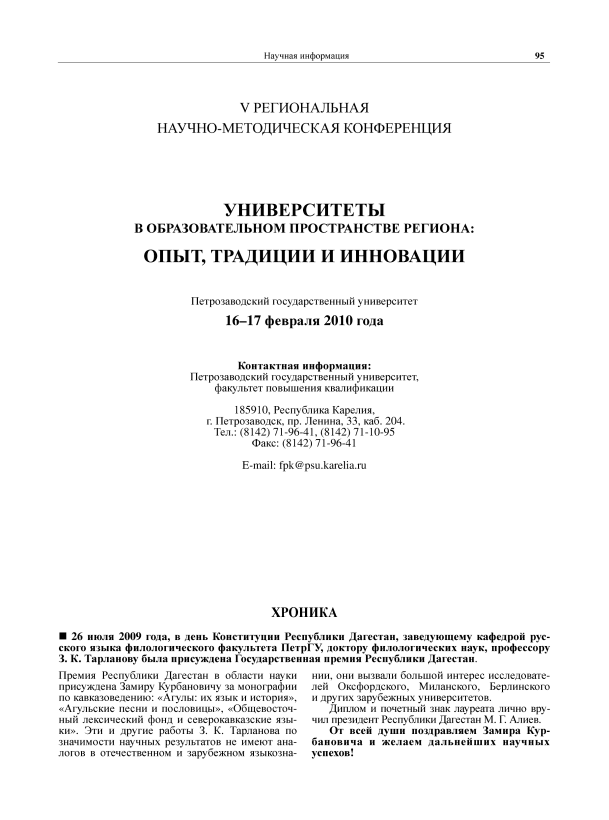 Научная информация 95

V РЕГИОНАЛЬНАЯ
НАУЧНО-МЕТОДИЧЕСКАЯ КОНФЕРЕНЦИЯ

УНИВЕРСИТЕТЫ
В ОБРАЗОВАТЕЛЬНОМ ПРОСТРАНСТВЕ РЕГИОНА:
ОПЫТ, ТРАДИЦИИ И ИННОВАЦИИ

Петрозаводский государственный университет
16–17 февраля 2010 года

Контактная информация:
Петрозаводский государственный университет,
факультет повышения квалификации

185910, Республика Карелия,
г. Петрозаводск, пр. Ленина, 33, каб. 204.
Тел.: (8142) 71-96-41, (8142) 71-10-95
Факс: (8142) 71-96-41

E-mail: fpk@psu.karelia.ru

ХРОНИКА

■ 26 июля 2009 года, в день Конституции Республики Дагестан, заведующему кафедрой русского языка филологического факультета ПетрГУ, доктору филологических наук, профессору З. К. Тарланову была присуждена Государственная премия Республики Дагестан.

Премия Республики Дагестан в области науки присуждена Замиру Курбановичу за монографии по кавказоведению: «Агулы: их язык и история», «Агульские песни и пословицы», «Общевосточный лексический фонд и северокавказские языки». Эти и другие работы З. К. Тарланова по значимости научных результатов не имеют аналогов в отечественном и зарубежном языкознании, они вызвали большой интерес исследователей Оксфордского, Миланского, Берлинского и других зарубежных университетов.

Диплом и почетный знак лауреата лично вручил президент Республики Дагестан М. Г. Алиев.

От всей души поздравляем Замира Курбановича и желаем дальнейших научных успехов!